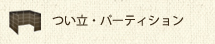 つい立・パーティション